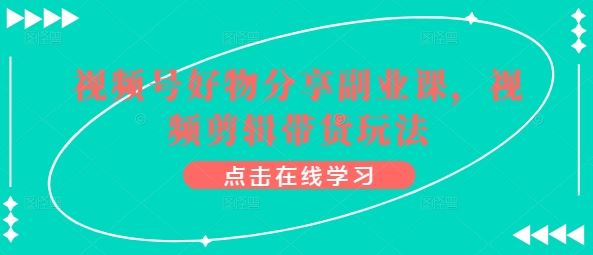 视频号好物分享副业课，视频剪辑带货玩法

点击在线学习